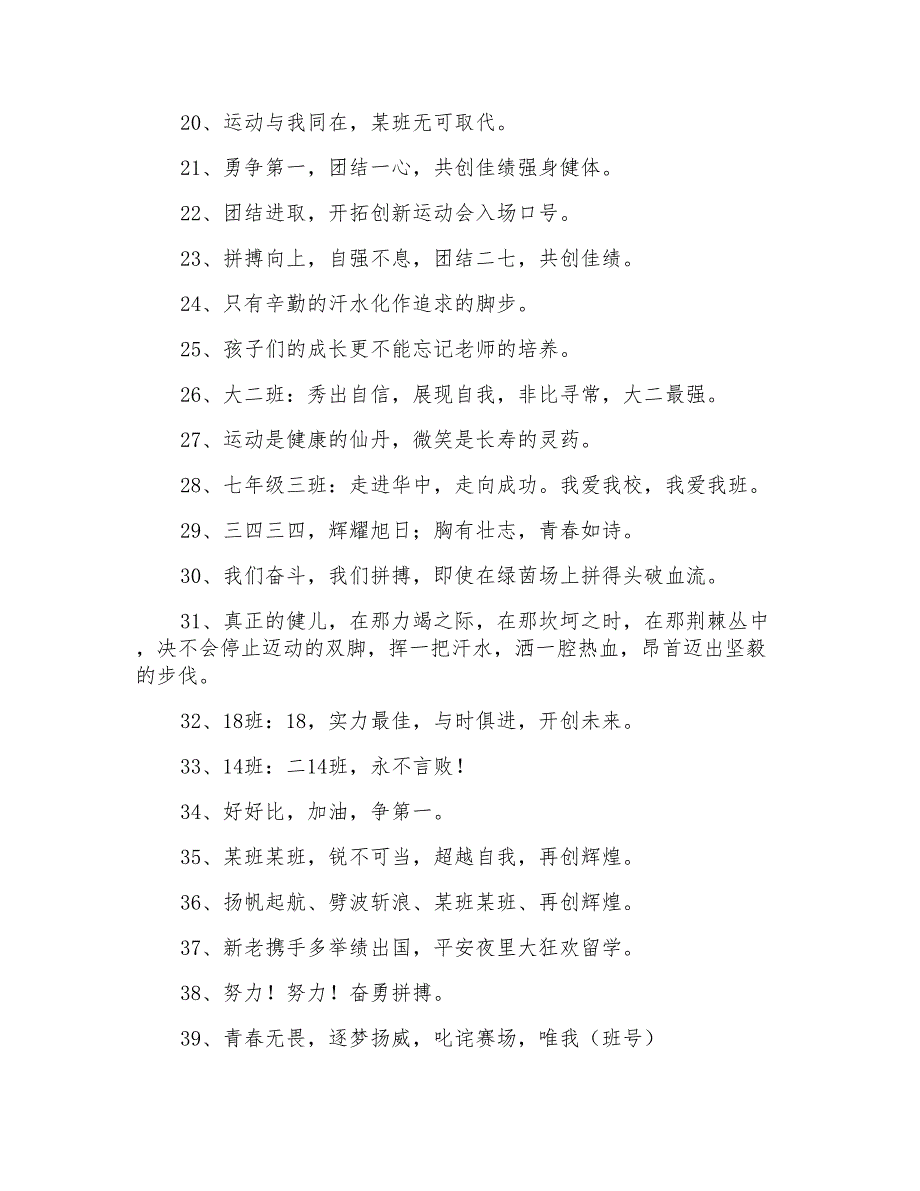 20、运动与我同在，某班无可取代。

21、勇争第一，团结一心，共创佳绩强身健体。

22、团结进取，开拓创新运动会入场口号。

23、拼搏向上，自强不息，团结二七，共创佳绩。

24、只有辛勤的汗水化作追求的脚步。

25、孩子们的成长更不能忘记老师的培养。

26、大二班：秀出自信，展现自我，非比寻常，大二最强。

27、运动是健康的仙丹，微笑是长寿的灵药。

28、七年级三班：走进华中，走向成功。我爱我校，我爱我班。

29、三四三四，辉耀旭日；胸有壮志，青春如诗。

30、我们奋斗，我们拼搏，即使在绿茵场上拼得头破血流。

31、真正的健儿，在那力竭之际，在那坎坷之时，在那荆棘丛中，决不会停止迈动的双脚，挥一把汗水，洒一腔热血，昂首迈出坚毅的步伐。

32、18班：18，实力最佳，与时俱进，开创未来。

33、14班：二14班，永不言败！

34、好好比，加油，争第一。

35、某班某班，锐不可当，超越自我，再创辉煌。

36、扬帆起航、劈波斩浪、某班某班、再创辉煌。

37、新老携手多举绩出国，平安夜里大狂欢留学。

38、努力！努力！奋勇拼搏。

39、青春无畏，逐梦扬威，叱诧赛场，唯我（班号）